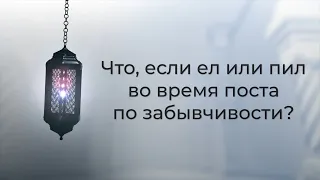 Что, если ел или пил во время поста по забывчивости?